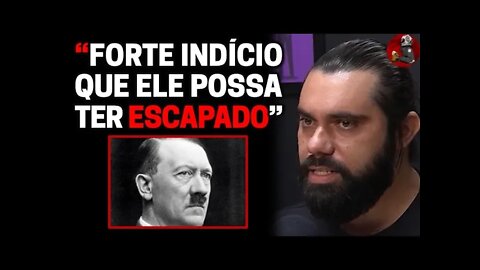 “FORTE INDÍCIO QUE ELE POSSA TER ESCAPADO”